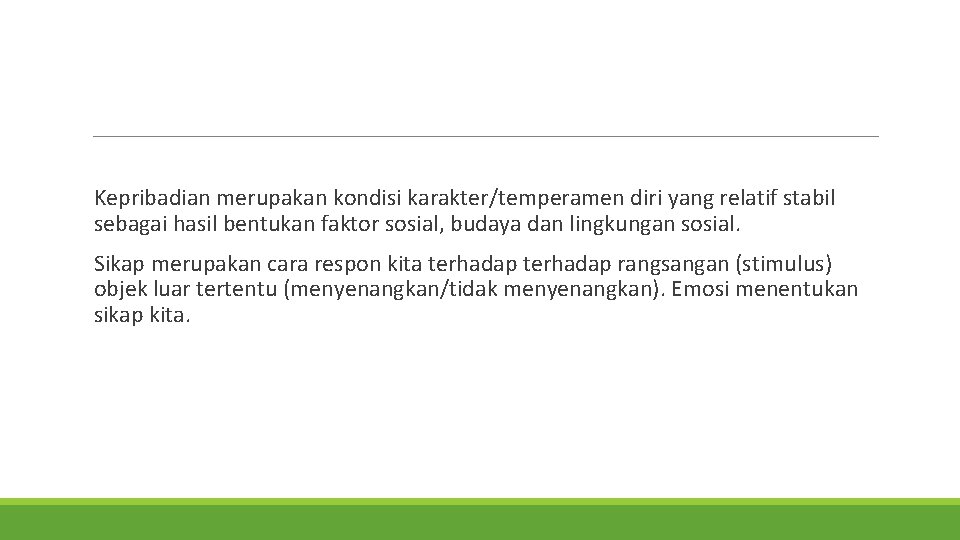 Kepribadian merupakan kondisi karakter/temperamen diri yang relatif stabil sebagai hasil bentukan faktor sosial, budaya dan lingkungan sosial.

Sikap merupakan cara respon kita terhadap terhadap rangsangan (stimulus) objek luar tertentu (menyenangkan/tidak menyenangkan). Emosi menentukan sikap kita.